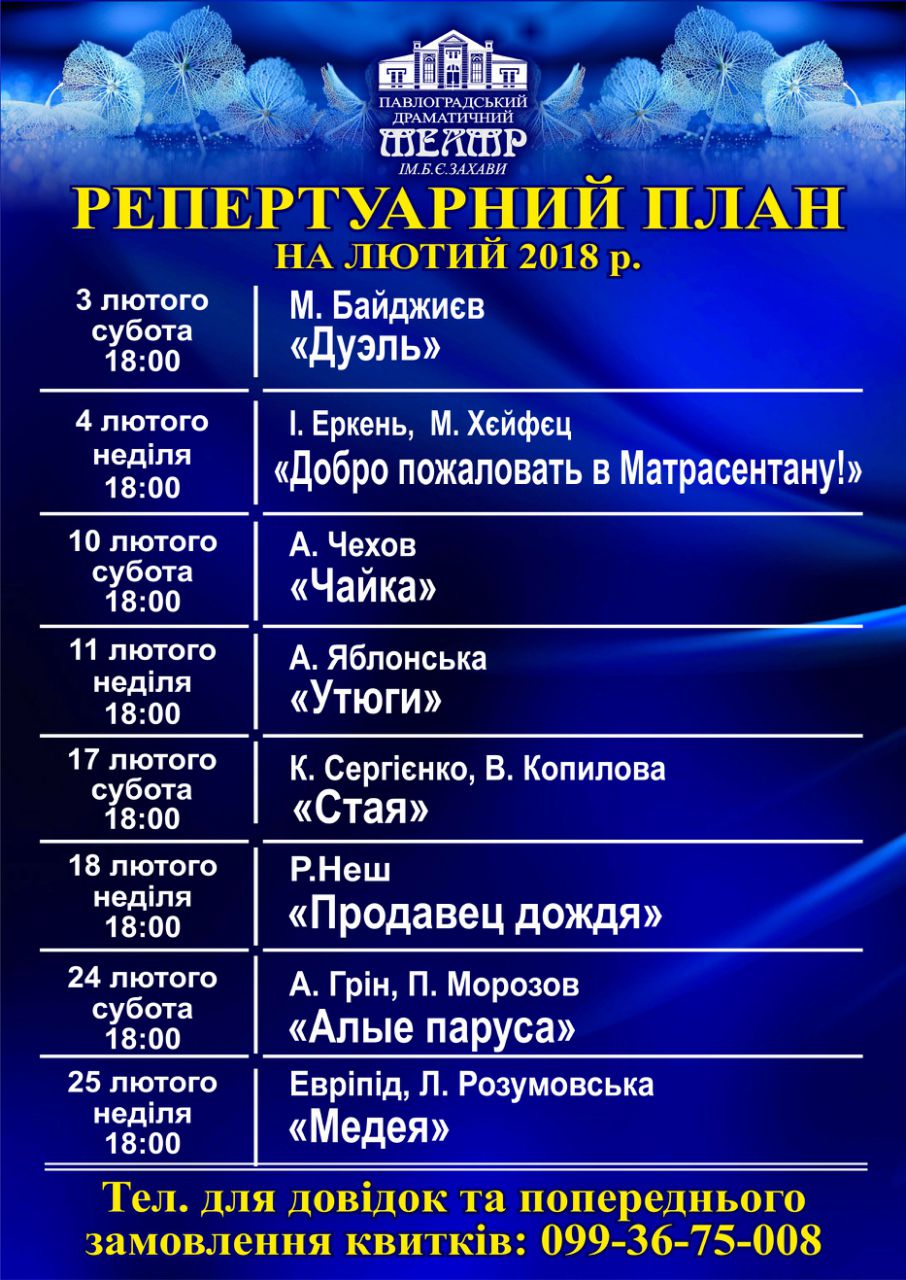 ПАВЛОГРАДСЬКИЙ ДРАМАТИЧНИЙ ТЕАТР ІМ.Б.Є.ЗАХАВИ

РЕПЕРТУАРНИЙ ПЛАН
НА ЛЮТИЙ 2018 р.

| | |
|---|---|
| 3 лютого субота 18:00 | М. Байджиєв «Дуэль» |
| 4 лютого неділя 18:00 | І. Еркень, М. Хєйфєц «Добро пожаловать в Матрасентану!» |
| 10 лютого субота 18:00 | А. Чехов «Чайка» |
| 11 лютого неділя 18:00 | А. Яблонська «Утюги» |
| 17 лютого субота 18:00 | К. Сергієнко, В. Копилова «Стая» |
| 18 лютого неділя 18:00 | Р.Неш «Продавец дождя» |
| 24 лютого субота 18:00 | А. Грін, П. Морозов «Алые паруса» |
| 25 лютого неділя 18:00 | Евріпід, Л. Розумовська «Медея» |

Тел. для довідок та попереднього замовлення квитків: 099-36-75-008